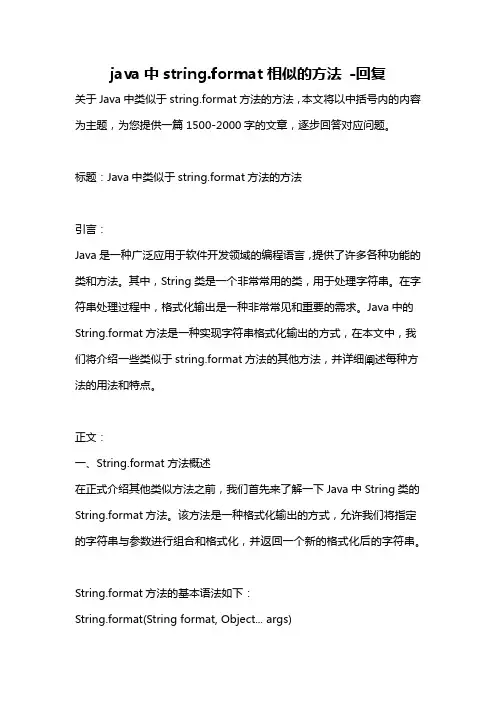 java 中 string.format 相似的方法 -回复

关于 Java 中类似于 string.format 方法的方法，本文将以中括号内的内容为主题，为您提供一篇 1500-2000 字的文章，逐步回答对应问题。

标题：Java 中类似于 string.format 方法的方法

引言：
Java 是一种广泛应用于软件开发领域的编程语言，提供了许多各种功能的类和方法。其中，String 类是一个非常常用的类，用于处理字符串。在字符串处理过程中，格式化输出是一种非常常见和重要的需求。Java 中的 String.format 方法是一种实现字符串格式化输出的方式，在本文中，我们将介绍一些类似于 string.format 方法的其他方法，并详细阐述每种方法的用法和特点。

正文：
一、String.format 方法概述
在正式介绍其他类似方法之前，我们首先来了解一下 Java 中 String 类的 String.format 方法。该方法是一种格式化输出的方式，允许我们将指定的字符串与参数进行组合和格式化，并返回一个新的格式化后的字符串。

String.format 方法的基本语法如下：
String.format(String format, Object... args)